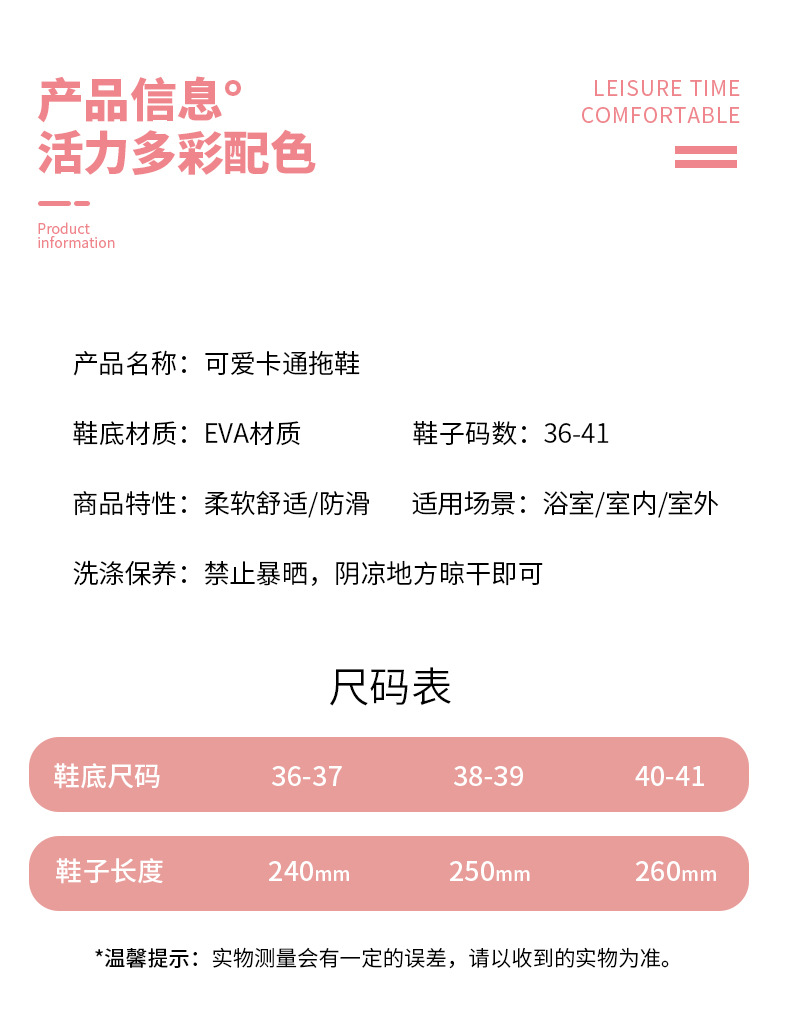 产品信息°
活力多彩配色

Product
information

LEISURE TIME
COMFORTABLE

产品名称：可爱卡通拖鞋

鞋底材质：EVA材质 鞋子码数：36-41

商品特性：柔软舒适/防滑 适用场景：浴室/室内/室外

洗涤保养：禁止暴晒，阴凉地方晾干即可

尺码表

| 鞋底尺码 | 36-37 | 38-39 | 40-41 |
|---|---|---|---|
| 鞋子长度 | 240mm | 250mm | 260mm |

*温馨提示：实物测量会有一定的误差，请以收到的实物为准。